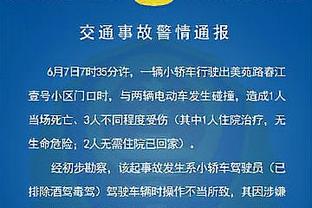 交通事故警情通报

6月7日7时35分许，一辆小轿车行驶出美苑路春江壹号小区门口时，与两辆电动车发生碰撞，造成1人当场死亡、3人不同程度受伤（其中1人住院治疗，无生命危险；2人无需住院已回家）。

经初步勘察，该起事故发生系小轿车驾驶员（已排除酒驾毒驾）驾驶车辆时操作不当所致，其因涉嫌